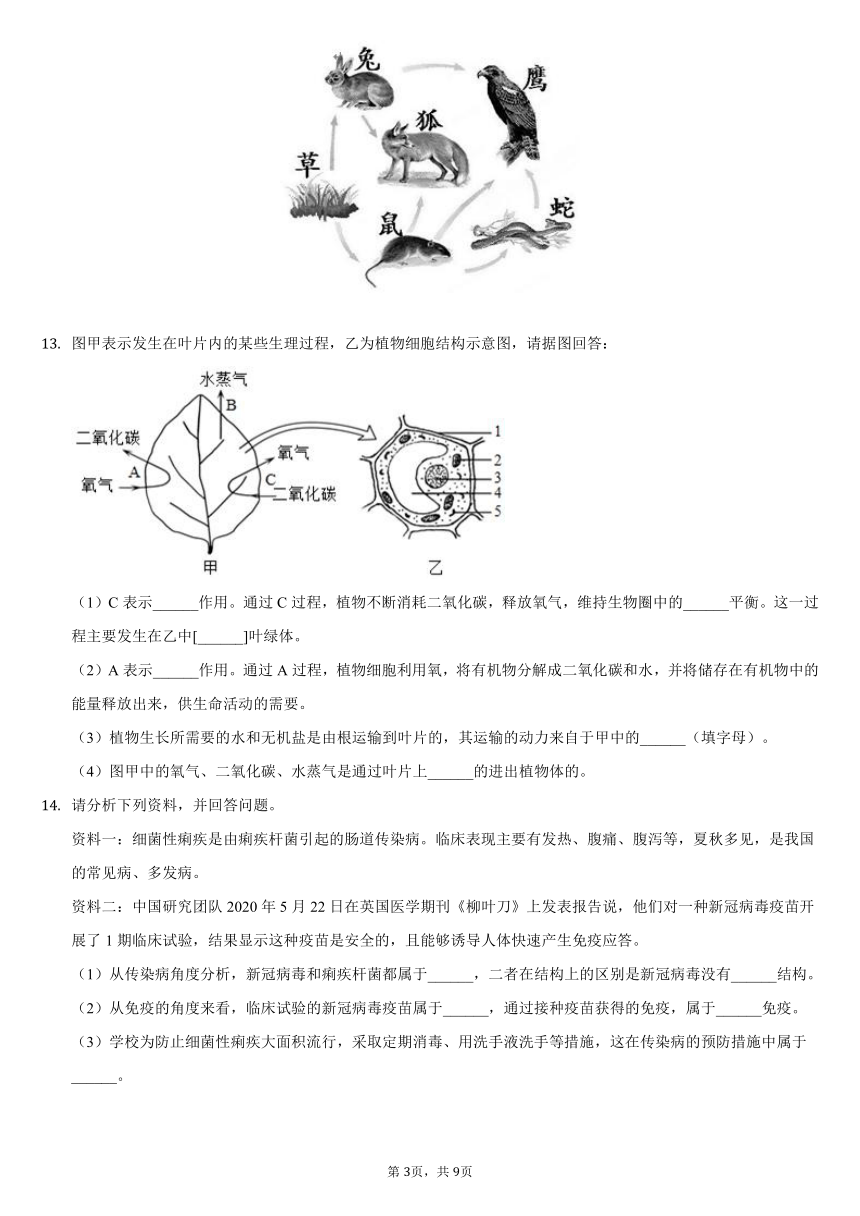 兔

鹰

狐

草

鼠

蛇

13. 图甲表示发生在叶片内的某些生理过程，乙为植物细胞结构示意图，请据图回答：

水蒸气
B
二氧化碳
A
氧气
氧气
C
二氧化碳
甲
1
2
3
4
5
乙

（1）C 表示______作用。通过 C 过程，植物不断消耗二氧化碳，释放氧气，维持生物圈中的______平衡。这一过程主要发生在乙中[______]叶绿体。

（2）A 表示______作用。通过 A 过程，植物细胞利用氧，将有机物分解成二氧化碳和水，并将储存在有机物中的能量释放出来，供生命活动的需要。

（3）植物生长所需要的水和无机盐是由根运输到叶片的，其运输的动力来自于甲中的______（填字母）。

（4）图甲中的氧气、二氧化碳、水蒸气是通过叶片上______的进出植物体的。

14. 请分析下列资料，并回答问题。

资料一：细菌性痢疾是由痢疾杆菌引起的肠道传染病。临床表现主要有发热、腹痛、腹泻等，夏秋多见，是我国的常见病、多发病。

资料二：中国研究团队 2020 年 5 月 22 日在英国医学期刊《柳叶刀》上发表报告说，他们对一种新冠病毒疫苗开展了 1 期临床试验，结果显示这种疫苗是安全的，且能够诱导人体快速产生免疫应答。

（1）从传染病角度分析，新冠病毒和痢疾杆菌都属于______，二者在结构上的区别是新冠病毒没有______结构。

（2）从免疫的角度来看，临床试验的新冠病毒疫苗属于______，通过接种疫苗获得的免疫，属于______免疫。

（3）学校为防止细菌性痢疾大面积流行，采取定期消毒、用洗手液洗手等措施，这在传染病的预防措施中属于______。

第 3页，共 9页